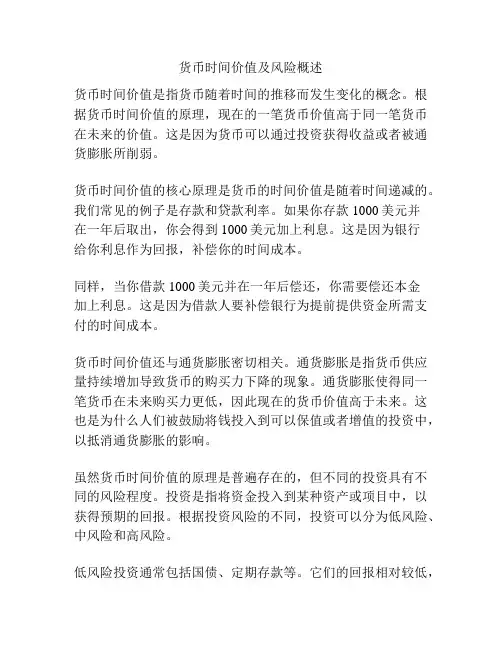 货币时间价值及风险概述

货币时间价值是指货币随着时间的推移而发生变化的概念。根据货币时间价值的原理，现在的一笔货币价值高于同一笔货币在未来的价值。这是因为货币可以通过投资获得收益或者被通货膨胀所削弱。

货币时间价值的核心原理是货币的时间价值是随着时间递减的。我们常见的例子是存款和贷款利率。如果你存款 1000 美元并在一年后取出，你会得到 1000 美元加上利息。这是因为银行给你利息作为回报，补偿你的时间成本。

同样，当你借款 1000 美元并在一年后偿还，你需要偿还本金加上利息。这是因为借款人要补偿银行为提前提供资金所需支付的时间成本。

货币时间价值还与通货膨胀密切相关。通货膨胀是指货币供应量持续增加导致货币的购买力下降的现象。通货膨胀使得同一笔货币在未来购买力更低，因此现在的货币价值高于未来。这也是为什么人们被鼓励将钱投入到可以保值或者增值的投资中，以抵消通货膨胀的影响。

虽然货币时间价值的原理是普遍存在的，但不同的投资具有不同的风险程度。投资是指将资金投入到某种资产或项目中，以获得预期的回报。根据投资风险的不同，投资可以分为低风险、中风险和高风险。

低风险投资通常包括国债、定期存款等。它们的回报相对较低，